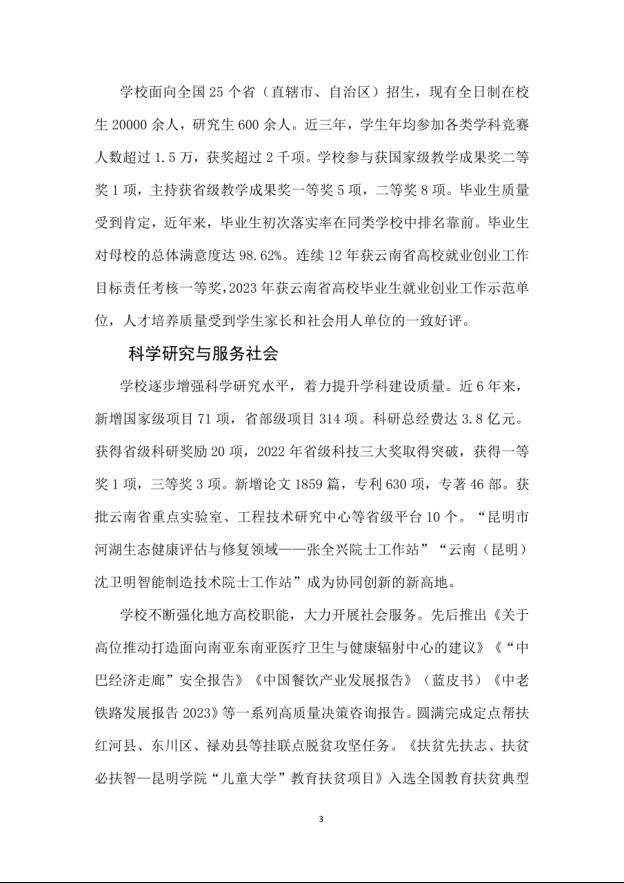 学校面向全国 25 个省（直辖市、自治区）招生，现有全日制在校生 20000 余人，研究生 600 余人。近三年，学生年均参加各类学科竞赛人数超过 1.5 万，获奖超过 2 千项。学校参与获国家级教学成果奖二等奖 1 项，主持获省级教学成果奖一等奖 5 项，二等奖 8 项。毕业生质量受到肯定，近年来，毕业生初次落实率在同类学校中排名靠前。毕业生对母校的总体满意度达 98.62%。连续 12 年获云南省高校就业创业工作目标责任考核一等奖，2023 年获云南省高校毕业生就业创业工作示范单位，人才培养质量受到学生家长和社会用人单位的一致好评。

科学研究与服务社会

学校逐步增强科学研究水平，着力提升学科建设质量。近 6 年来，新增国家级项目 71 项，省部级项目 314 项。科研总经费达 3.8 亿元。获得省级科研奖励 20 项，2022 年省级科技三大奖取得突破，获得一等奖 1 项，三等奖 3 项。新增论文 1859 篇，专利 630 项，专著 46 部。获批云南省重点实验室、工程技术研究中心等省级平台 10 个。“昆明市河湖生态健康评估与修复领域——张全兴院士工作站”“云南（昆明）沈卫明智能制造技术院士工作站”成为协同创新的新高地。

学校不断强化地方高校职能，大力开展社会服务。先后推出《关于高位推动打造面向南亚东南亚医疗卫生与健康辐射中心的建议》《“中巴经济走廊”安全报告》《中国餐饮产业发展报告》（蓝皮书）《中老铁路发展报告 2023》等一系列高质量决策咨询报告。圆满完成定点帮扶红河县、东川区、禄劝县等挂联点脱贫攻坚任务。《扶贫先扶志、扶贫必扶智—昆明学院“儿童大学”教育扶贫项目》入选全国教育扶贫典型

3